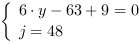 $\begin{cases} 6 \cdot y - 63 + 9 = 0 \\ j = 48 \end{cases}$